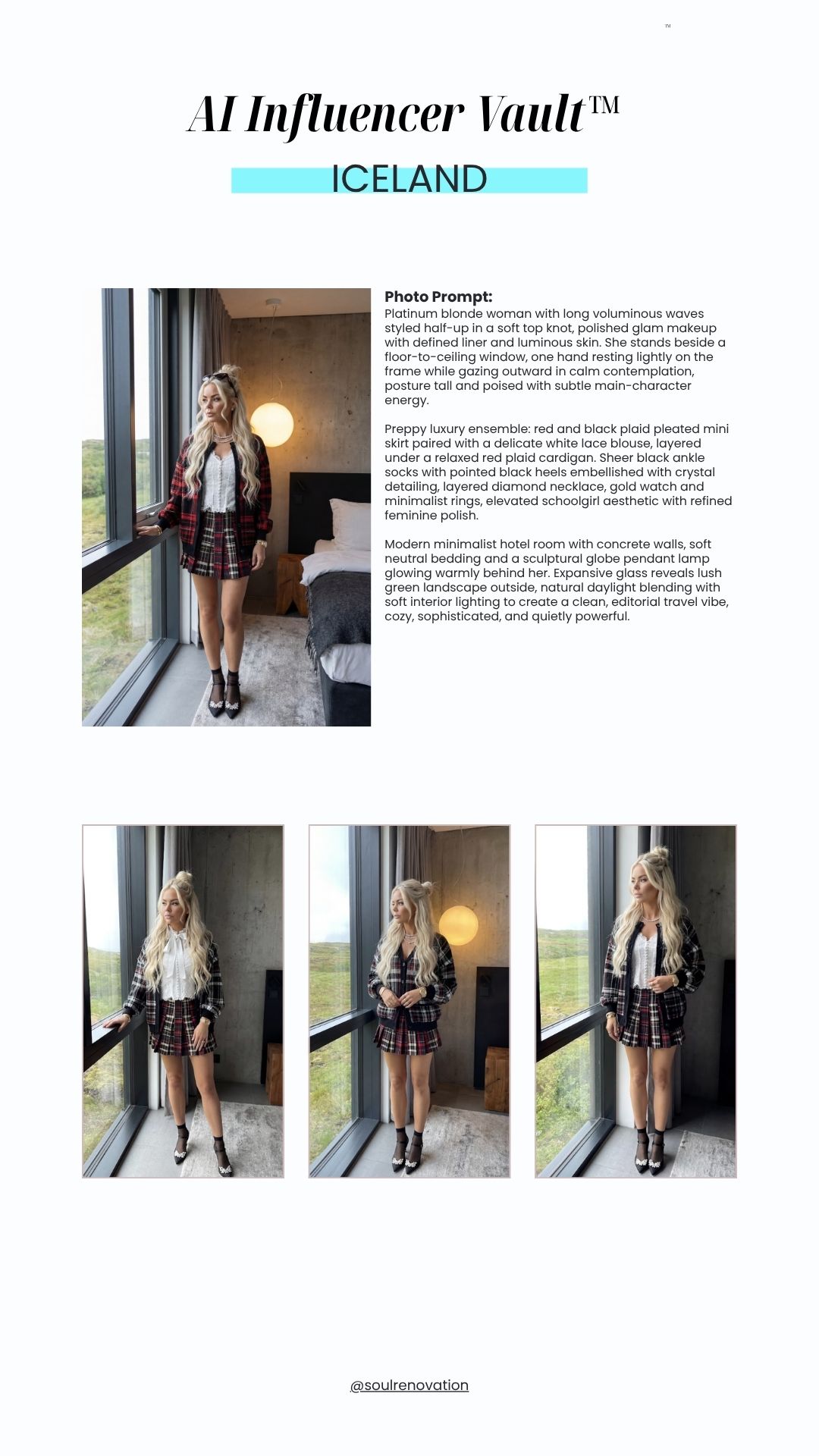 ™

AI Influencer Vault™

ICELAND

Photo Prompt:
Platinum blonde woman with long voluminous waves styled half-up in a soft top knot, polished glam makeup with defined liner and luminous skin. She stands beside a floor-to-ceiling window, one hand resting lightly on the frame while gazing outward in calm contemplation, posture tall and poised with subtle main-character energy.

Preppy luxury ensemble: red and black plaid pleated mini skirt paired with a delicate white lace blouse, layered under a relaxed red plaid cardigan. Sheer black ankle socks with pointed black heels embellished with crystal detailing, layered diamond necklace, gold watch and minimalist rings, elevated schoolgirl aesthetic with refined feminine polish.

Modern minimalist hotel room with concrete walls, soft neutral bedding and a sculptural globe pendant lamp glowing warmly behind her. Expansive glass reveals lush green landscape outside, natural daylight blending with soft interior lighting to create a clean, editorial travel vibe, cozy, sophisticated, and quietly powerful.

@soulrenovation